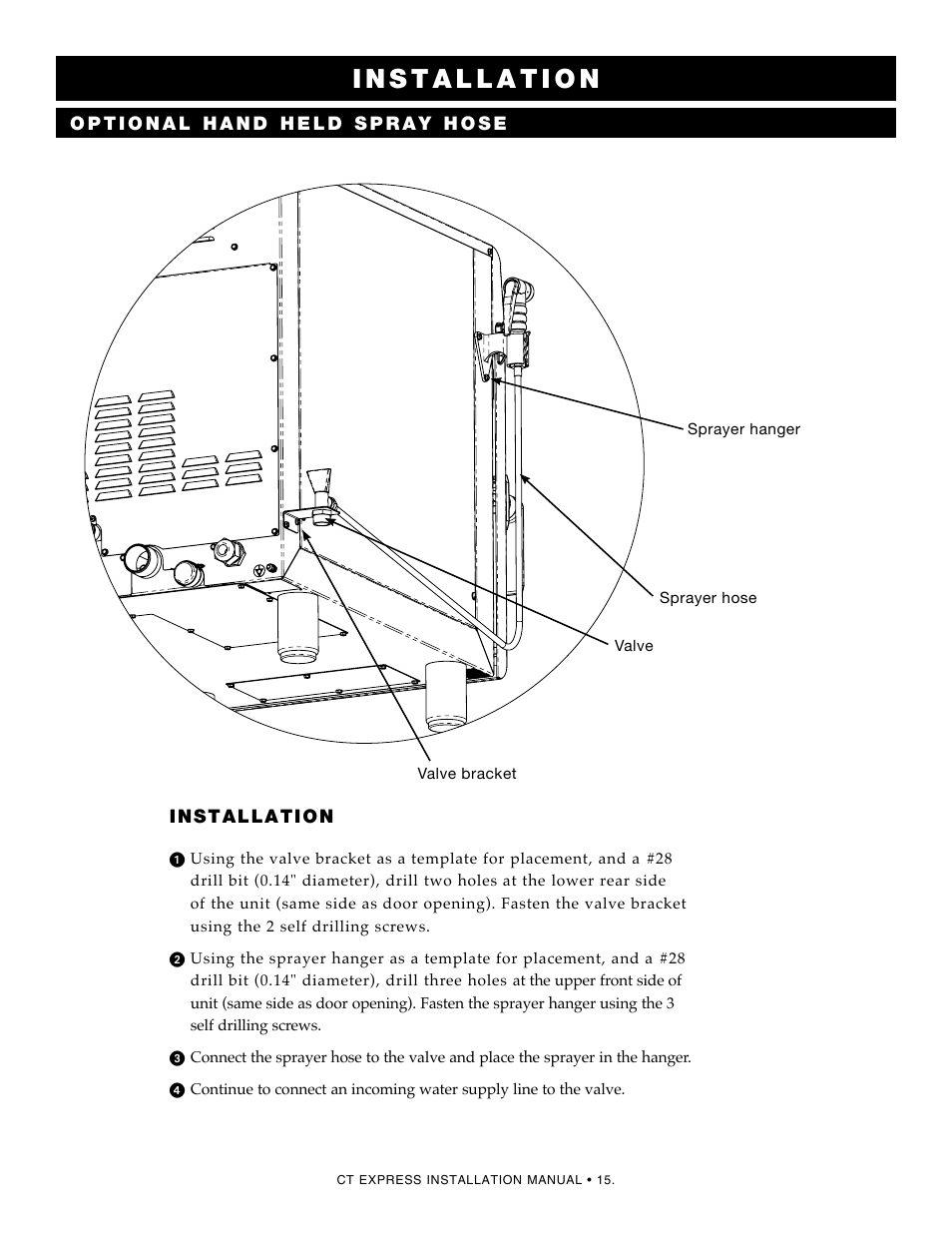 INSTALLATION

OPTIONAL HAND HELD SPRAY HOSE

Sprayer hanger

Sprayer hose

Valve

Valve bracket

INSTALLATION

1 Using the valve bracket as a template for placement, and a #28 drill bit (0.14" diameter), drill two holes at the lower rear side of the unit (same side as door opening). Fasten the valve bracket using the 2 self drilling screws.

2 Using the sprayer hanger as a template for placement, and a #28 drill bit (0.14" diameter), drill three holes at the upper front side of unit (same side as door opening). Fasten the sprayer hanger using the 3 self drilling screws.

3 Connect the sprayer hose to the valve and place the sprayer in the hanger.

4 Continue to connect an incoming water supply line to the valve.

CT EXPRESS INSTALLATION MANUAL • 15.